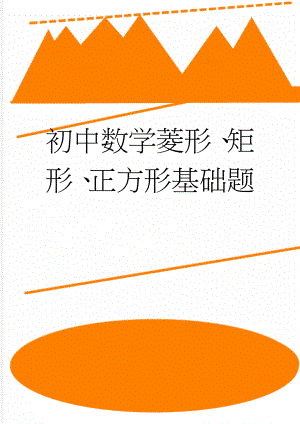 初中数学菱形、矩形、正方形基础题